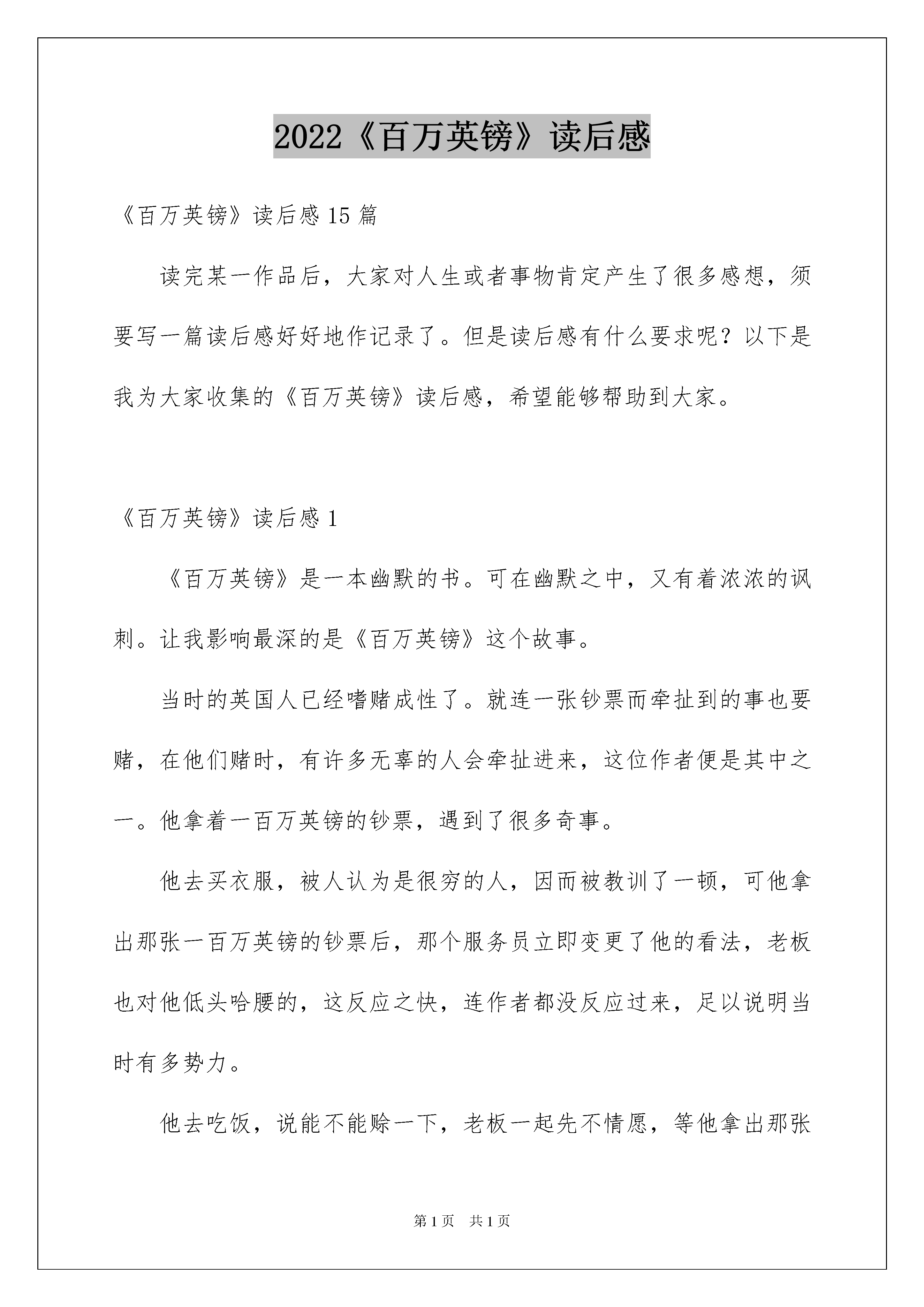 2022《百万英镑》读后感

《百万英镑》读后感 15 篇

读完某一作品后，大家对人生或者事物肯定产生了很多感想，须要写一篇读后感好好地作记录了。但是读后感有什么要求呢？以下是我为大家收集的《百万英镑》读后感，希望能够帮助到大家。

《百万英镑》读后感 1

《百万英镑》是一本幽默的书。可在幽默之中，又有着浓浓的讽刺。让我影响最深的是《百万英镑》这个故事。

当时的英国人已经嗜赌成性了。就连一张钞票而牵扯到的事也要赌，在他们赌时，有许多无辜的人会牵扯进来，这位作者便是其中之一。他拿着一百万英镑的钞票，遇到了很多奇事。

他去买衣服，被人认为是很穷的人，因而被教训了一顿，可他拿出那张一百万英镑的钞票后，那个服务员立即变更了他的看法，老板也对他低头哈腰的，这反应之快，连作者都没反应过来，足以说明当时有多势力。

他去吃饭，说能不能赊一下，老板一起先不情愿，等他拿出那张

第 1 页　共 1 页